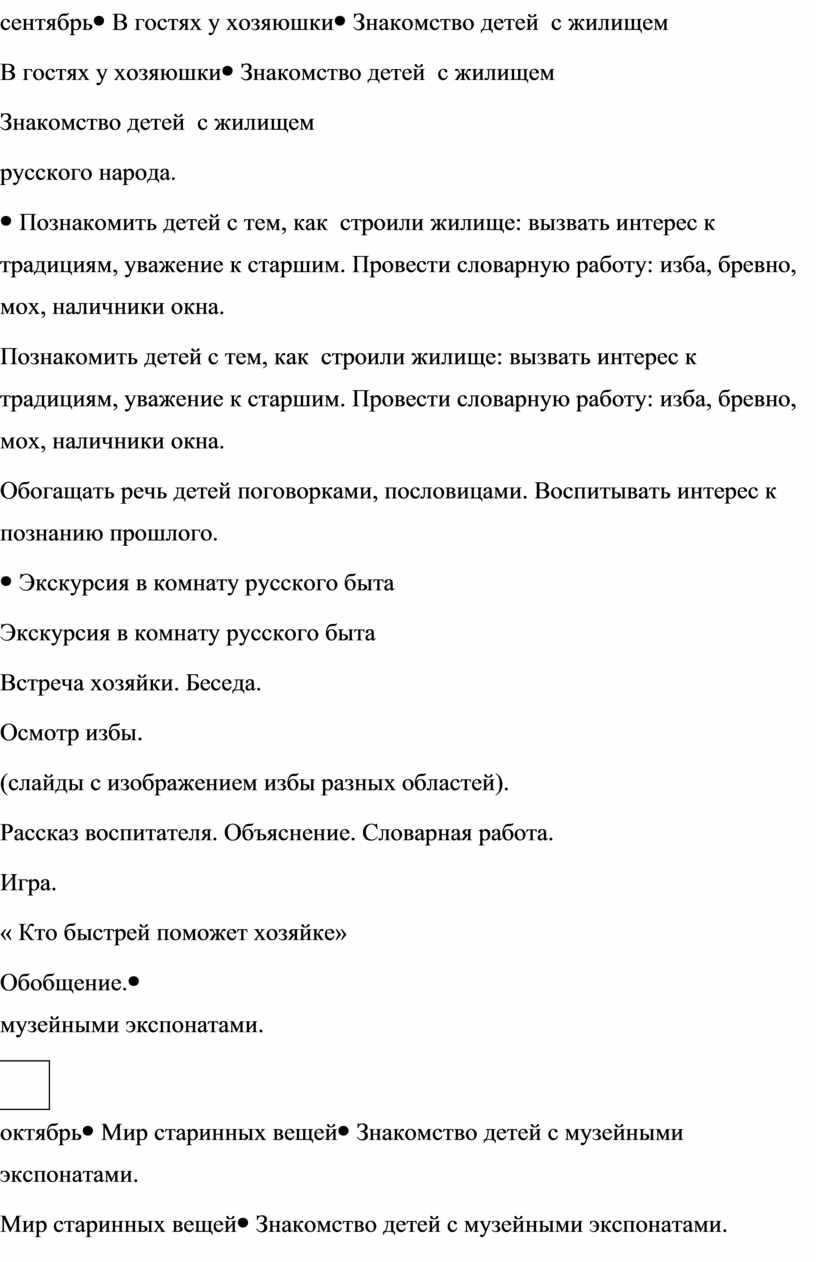 сентябрь• В гостях у хозяюшки• Знакомство детей с жилищем

В гостях у хозяюшки• Знакомство детей с жилищем

Знакомство детей с жилищем

русского народа.

• Познакомить детей с тем, как строили жилище: вызвать интерес к традициям, уважение к старшим. Провести словарную работу: изба, бревно, мох, наличники окна.

Познакомить детей с тем, как строили жилище: вызвать интерес к традициям, уважение к старшим. Провести словарную работу: изба, бревно, мох, наличники окна.

Обогащать речь детей поговорками, пословицами. Воспитывать интерес к познанию прошлого.

• Экскурсия в комнату русского быта

Экскурсия в комнату русского быта

Встреча хозяйки. Беседа.

Осмотр избы.

(слайды с изображением избы разных областей).

Рассказ воспитателя. Объяснение. Словарная работа.

Игра.

« Кто быстрей поможет хозяйке»

Обобщение.•

музейными экспонатами.

октябрь• Мир старинных вещей• Знакомство детей с музейными экспонатами.

Мир старинных вещей• Знакомство детей с музейными экспонатами.